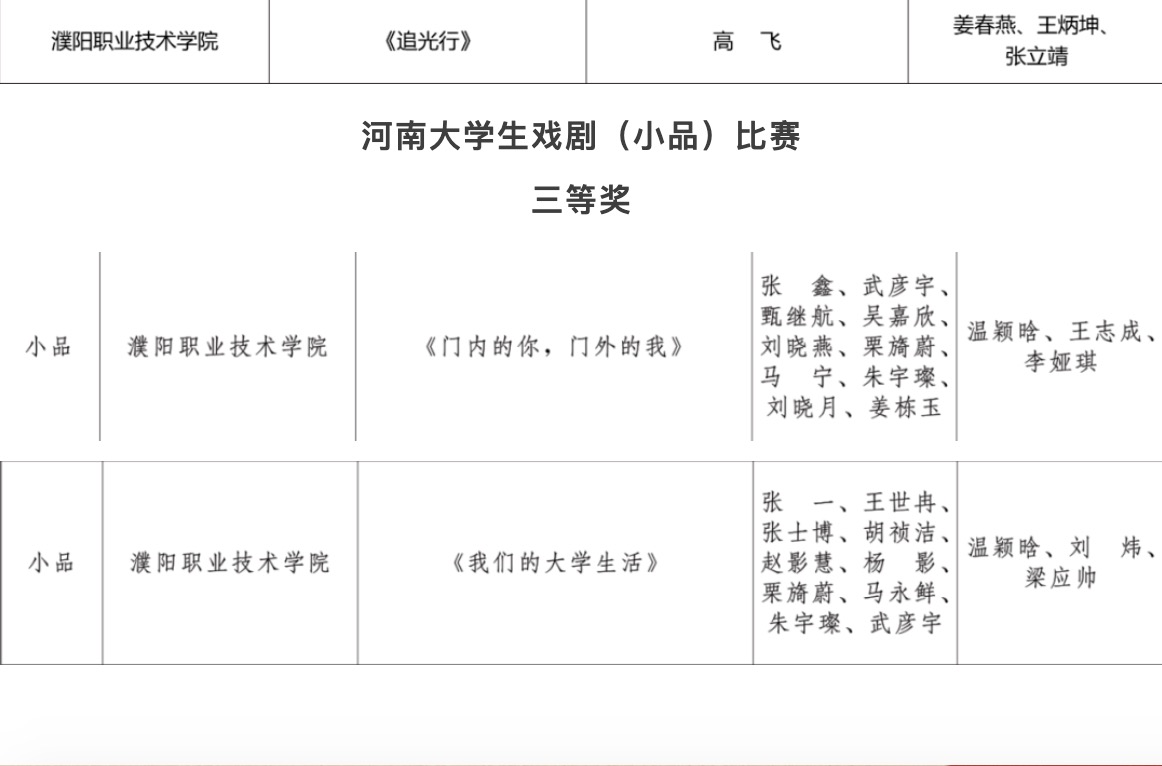 | 濮阳职业技术学院 | 《追光行》 | 高　飞 | 姜春燕、王炳坤、张立靖 |
|---|---|---|---|

河南大学生戏剧（小品）比赛

三等奖

| 小品 | 濮阳职业技术学院 | 《门内的你，门外的我》 | 张　鑫、武彦宇、甄继航、吴嘉欣、刘晓燕、栗旖蔚、马　宁、朱宇璨、刘晓月、姜栋玉 | 温颖晗、王志成、李娅琪 |
|---|---|---|---|---|

| 小品 | 濮阳职业技术学院 | 《我们的大学生活》 | 张　一、王世冉、张士博、胡祯洁、赵影慧、杨　影、栗旖蔚、马永鲜、朱宇璨、武彦宇 | 温颖晗、刘　炜、梁应帅 |
|---|---|---|---|---|